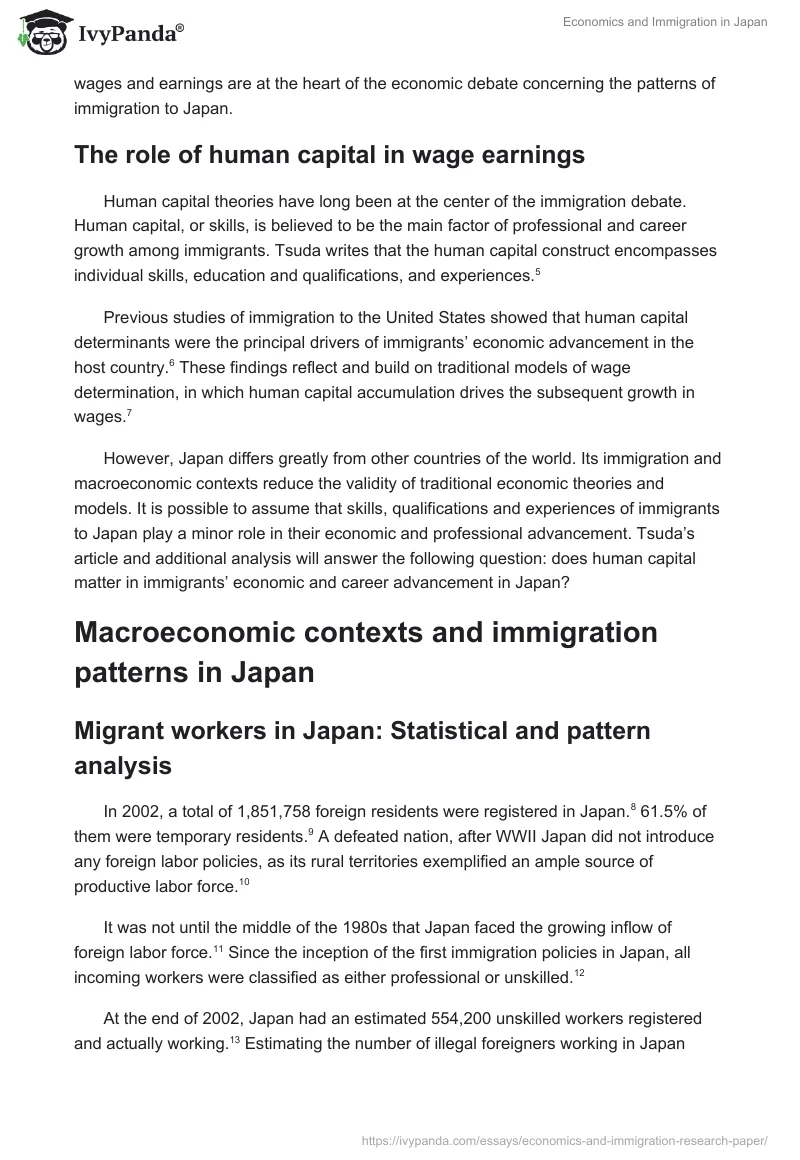 IvyPanda®

Economics and Immigration in Japan

wages and earnings are at the heart of the economic debate concerning the patterns of immigration to Japan.

The role of human capital in wage earnings

Human capital theories have long been at the center of the immigration debate. Human capital, or skills, is believed to be the main factor of professional and career growth among immigrants. Tsuda writes that the human capital construct encompasses individual skills, education and qualifications, and experiences.$^5$

Previous studies of immigration to the United States showed that human capital determinants were the principal drivers of immigrants' economic advancement in the host country.$^6$ These findings reflect and build on traditional models of wage determination, in which human capital accumulation drives the subsequent growth in wages.$^7$

However, Japan differs greatly from other countries of the world. Its immigration and macroeconomic contexts reduce the validity of traditional economic theories and models. It is possible to assume that skills, qualifications and experiences of immigrants to Japan play a minor role in their economic and professional advancement. Tsuda's article and additional analysis will answer the following question: does human capital matter in immigrants' economic and career advancement in Japan?

Macroeconomic contexts and immigration patterns in Japan

Migrant workers in Japan: Statistical and pattern analysis

In 2002, a total of 1,851,758 foreign residents were registered in Japan.$^8$ 61.5% of them were temporary residents.$^9$ A defeated nation, after WWII Japan did not introduce any foreign labor policies, as its rural territories exemplified an ample source of productive labor force.$^{10}$

It was not until the middle of the 1980s that Japan faced the growing inflow of foreign labor force.$^{11}$ Since the inception of the first immigration policies in Japan, all incoming workers were classified as either professional or unskilled.$^{12}$

At the end of 2002, Japan had an estimated 554,200 unskilled workers registered and actually working.$^{13}$ Estimating the number of illegal foreigners working in Japan

https://ivypanda.com/essays/economics-and-immigration-research-paper/